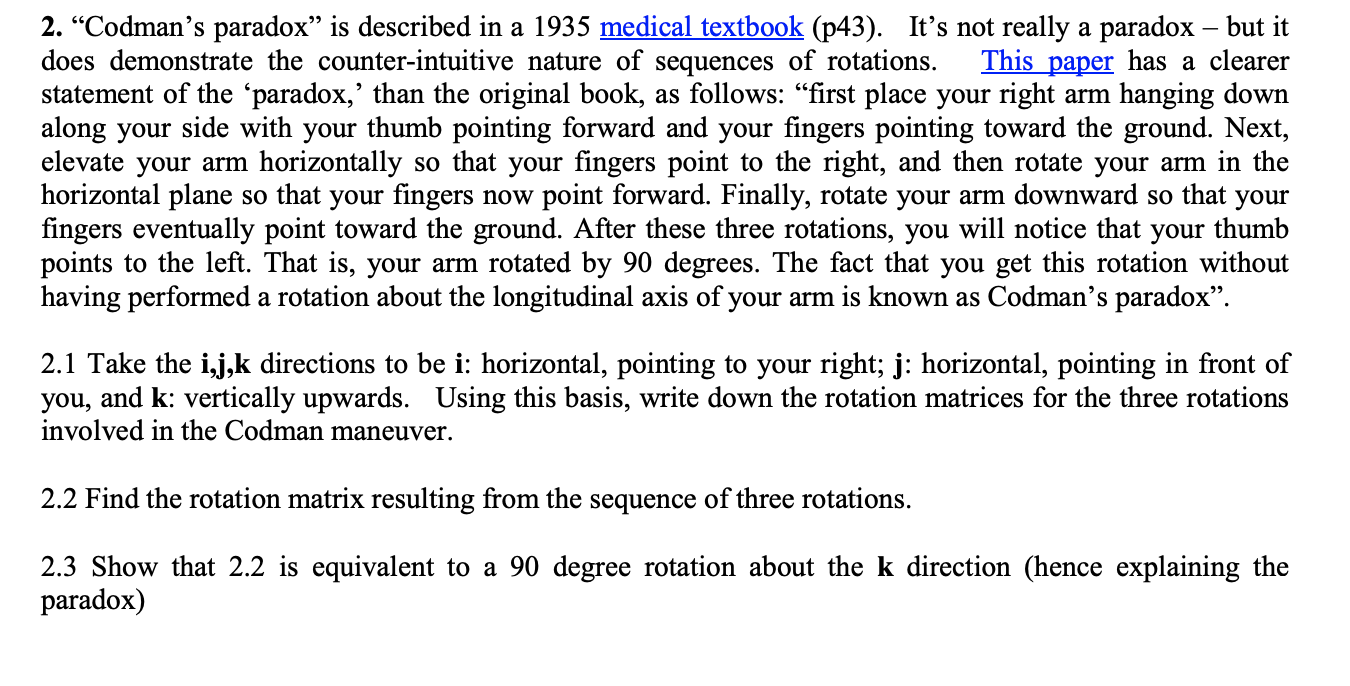 2. “Codman’s paradox” is described in a 1935 medical textbook (p43). It’s not really a paradox – but it does demonstrate the counter-intuitive nature of sequences of rotations. This paper has a clearer statement of the ‘paradox,’ than the original book, as follows: “first place your right arm hanging down along your side with your thumb pointing forward and your fingers pointing toward the ground. Next, elevate your arm horizontally so that your fingers point to the right, and then rotate your arm in the horizontal plane so that your fingers now point forward. Finally, rotate your arm downward so that your fingers eventually point toward the ground. After these three rotations, you will notice that your thumb points to the left. That is, your arm rotated by 90 degrees. The fact that you get this rotation without having performed a rotation about the longitudinal axis of your arm is known as Codman’s paradox”.

2.1 Take the i,j,k directions to be i: horizontal, pointing to your right; j: horizontal, pointing in front of you, and k: vertically upwards. Using this basis, write down the rotation matrices for the three rotations involved in the Codman maneuver.

2.2 Find the rotation matrix resulting from the sequence of three rotations.

2.3 Show that 2.2 is equivalent to a 90 degree rotation about the k direction (hence explaining the paradox)